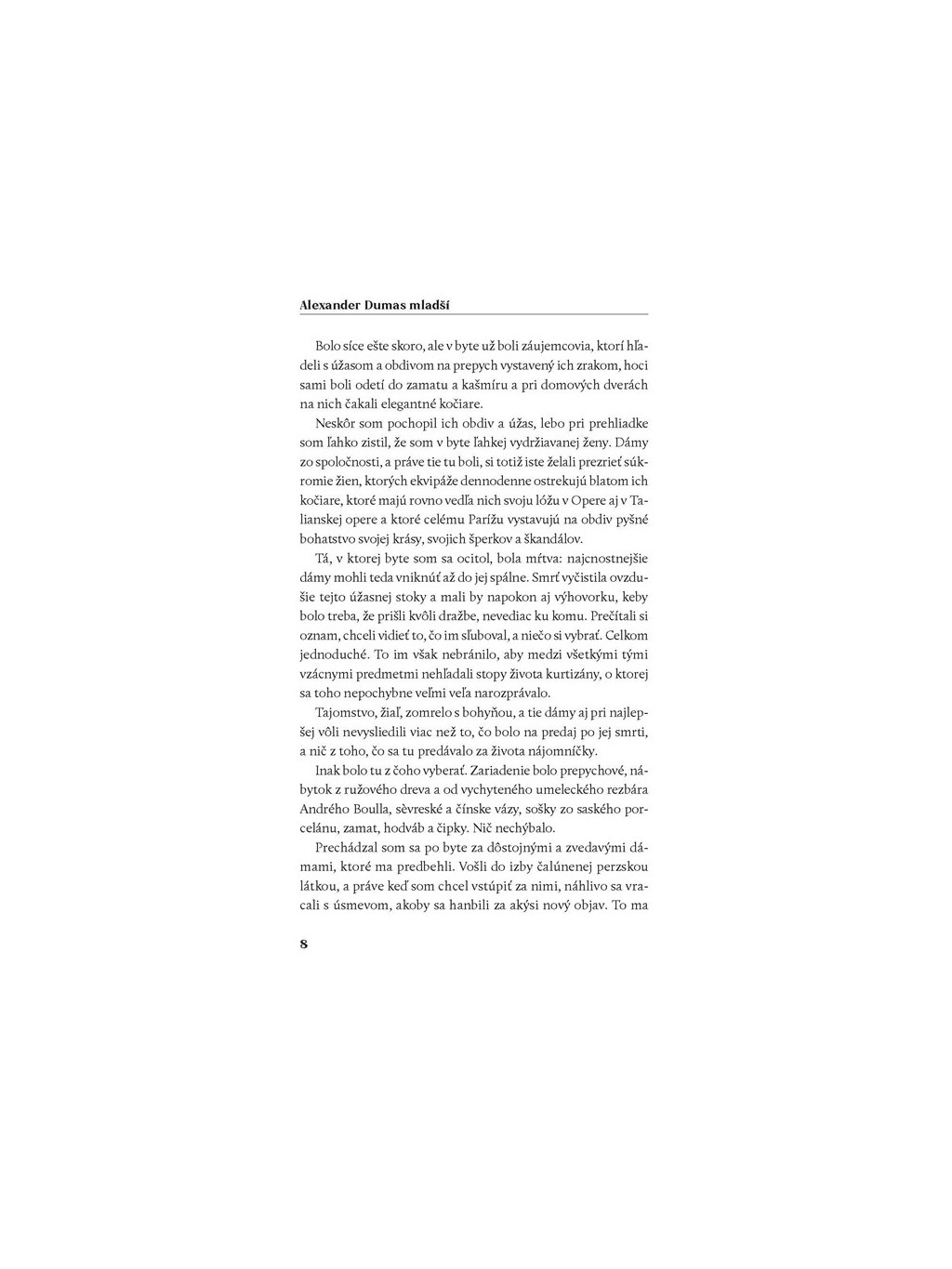 Alexander Dumas mladší

Bolo síce ešte skoro, ale v byte už boli záujemcovia, ktorí hľadeli s úžasom a obdivom na prepych vystavený ich zrakom, hoci sami boli odetí do zamatu a kašmíru a pri domových dverách na nich čakali elegantné kočiare.

Neskôr som pochopil ich obdiv a úžas, lebo pri prehliadke som ľahko zistil, že som v byte ľahkej vydržiavanej ženy. Dámy zo spoločnosti, a práve tie tu boli, si totiž iste želali prezrieť súkromie žien, ktorých ekvipáže dennodenne ostrekujú blatom ich kočiare, ktoré majú rovno vedľa nich svoju lóžu v Opere aj v Talianskej opere a ktoré celému Parížu vystavujú na obdiv pyšné bohatstvo svojej krásy, svojich šperkov a škandálov.

Tá, v ktorej byte som sa ocitol, bola mŕtva: najcnostnejšie dámy mohli teda vniknúť až do jej spálne. Smrť vyčistila ovzdušie tejto úžasnej stoky a mali by napokon aj výhovorku, keby bolo treba, že prišli kvôli dražbe, nevediac ku komu. Prečítali si oznam, chceli vidieť to, čo im sľuboval, a niečo si vybrať. Celkom jednoduché. To im však nebránilo, aby medzi všetkými tými vzácnymi predmetmi nehľadali stopy života kurtizány, o ktorej sa toho nepochybne veľmi veľa narozprávalo.

Tajomstvo, žiaľ, zomrelo s bohyňou, a tie dámy aj pri najlepšej vôli nevysliedili viac než to, čo bolo na predaj po jej smrti, a nič z toho, čo sa tu predávalo za života nájomníčky.

Inak bolo tu z čoho vyberať. Zariadenie bolo prepychové, nábytok z ružového dreva a od vychyteného umeleckého rezbára Andrého Boulla, sèvreské a čínske vázy, sošky zo saského porcelánu, zamat, hodváb a čipky. Nič nechýbalo.

Prechádzal som sa po byte za dôstojnými a zvedavými dámami, ktoré ma predbehli. Vošli do izby čalúnenej perzskou látkou, a práve keď som chcel vstúpiť za nimi, náhlivo sa vracali s úsmevom, akoby sa hanbili za akýsi nový objav. To ma

8